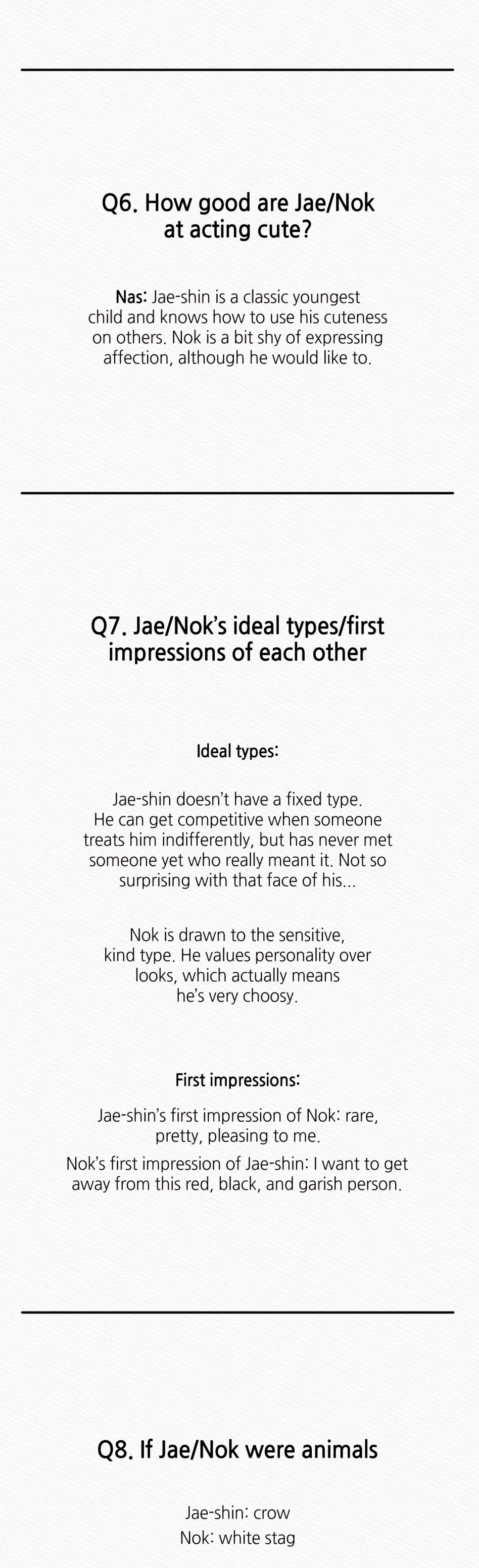 Q6. How good are Jae/Nok at acting cute?

Nas: Jae-shin is a classic youngest child and knows how to use his cuteness on others. Nok is a bit shy of expressing affection, although he would like to.

Q7. Jae/Nok's ideal types/first impressions of each other

Ideal types:

Jae-shin doesn't have a fixed type. He can get competitive when someone treats him indifferently, but has never met someone yet who really meant it. Not so surprising with that face of his...

Nok is drawn to the sensitive, kind type. He values personality over looks, which actually means he's very choosy.

First impressions:

Jae-shin's first impression of Nok: rare, pretty, pleasing to me.

Nok's first impression of Jae-shin: I want to get away from this red, black, and garish person.

Q8. If Jae/Nok were animals

Jae-shin: crow
Nok: white stag